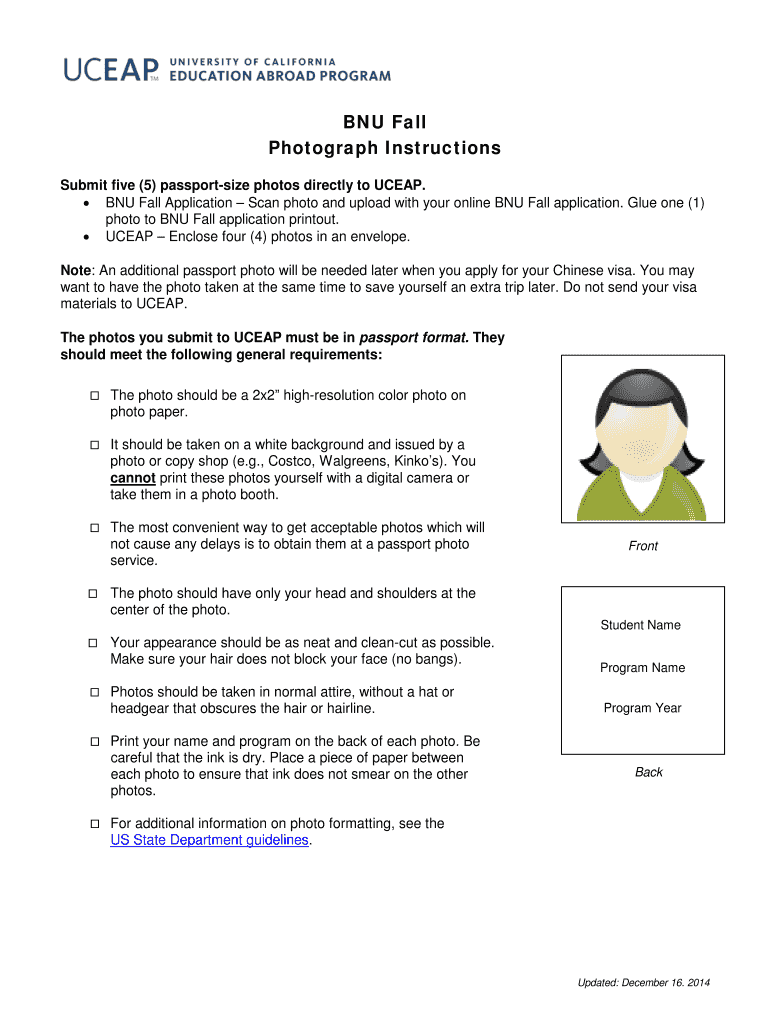 UCEAP™ UNIVERSITY OF CALIFORNIA EDUCATION ABROAD PROGRAM

BNU Fall
Photograph Instructions

Submit five (5) passport-size photos directly to UCEAP.
• BNU Fall Application – Scan photo and upload with your online BNU Fall application. Glue one (1) photo to BNU Fall application printout.
• UCEAP – Enclose four (4) photos in an envelope.

Note: An additional passport photo will be needed later when you apply for your Chinese visa. You may want to have the photo taken at the same time to save yourself an extra trip later. Do not send your visa materials to UCEAP.

The photos you submit to UCEAP must be in passport format. They should meet the following general requirements:

□ The photo should be a 2x2" high-resolution color photo on photo paper.

□ It should be taken on a white background and issued by a photo or copy shop (e.g., Costco, Walgreens, Kinko's). You cannot print these photos yourself with a digital camera or take them in a photo booth.

□ The most convenient way to get acceptable photos which will not cause any delays is to obtain them at a passport photo service.

□ The photo should have only your head and shoulders at the center of the photo.

□ Your appearance should be as neat and clean-cut as possible. Make sure your hair does not block your face (no bangs).

□ Photos should be taken in normal attire, without a hat or headgear that obscures the hair or hairline.

□ Print your name and program on the back of each photo. Be careful that the ink is dry. Place a piece of paper between each photo to ensure that ink does not smear on the other photos.

□ For additional information on photo formatting, see the US State Department guidelines.

Front

Student Name

Program Name

Program Year

Back

Updated: December 16. 2014